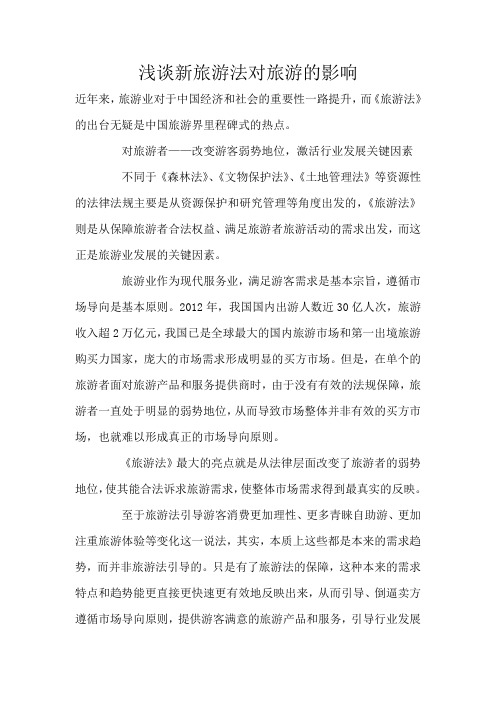 浅谈新旅游法对旅游的影响

近年来，旅游业对于中国经济和社会的重要性一路提升，而《旅游法》的出台无疑是中国旅游界里程碑式的热点。

对旅游者——改变游客弱势地位，激活行业发展关键因素

不同于《森林法》、《文物保护法》、《土地管理法》等资源性的法律法规主要是从资源保护和研究管理等角度出发的，《旅游法》则是从保障旅游者合法权益、满足旅游者旅游活动的需求出发，而这正是旅游业发展的关键因素。

旅游业作为现代服务业，满足游客需求是基本宗旨，遵循市场导向是基本原则。2012 年，我国国内出游人数近 30 亿人次，旅游收入超 2 万亿元，我国已是全球最大的国内旅游市场和第一出境旅游购买力国家，庞大的市场需求形成明显的买方市场。但是，在单个的旅游者面对旅游产品和服务提供商时，由于没有有效的法规保障，旅游者一直处于明显的弱势地位，从而导致市场整体并非有效的买方市场，也就难以形成真正的市场导向原则。

《旅游法》最大的亮点就是从法律层面改变了旅游者的弱势地位，使其能合法诉求旅游需求，使整体市场需求得到最真实的反映。

至于旅游法引导游客消费更加理性、更多青睐自助游、更加注重旅游体验等变化这一说法，其实，本质上这些都是本来的需求趋势，而并非旅游法引导的。只是有了旅游法的保障，这种本来的需求特点和趋势能更直接更快速更有效地反映出来，从而引导、倒逼卖方遵循市场导向原则，提供游客满意的旅游产品和服务，引导行业发展